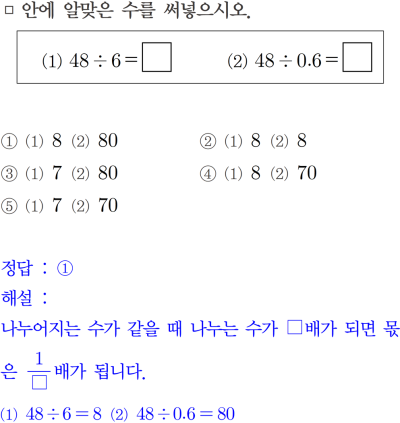 □ 안에 알맞은 수를 써넣으시오.

(1) $48 \div 6 = \square$ (2) $48 \div 0.6 = \square$

① (1) 8 (2) 80 ② (1) 8 (2) 8
③ (1) 7 (2) 80 ④ (1) 8 (2) 70
⑤ (1) 7 (2) 70

정답 : ①

해설 :

나누어지는 수가 같을 때 나누는 수가 □배가 되면 몫은 $\frac{1}{\square}$배가 됩니다.

(1) $48 \div 6 = 8$ (2) $48 \div 0.6 = 80$